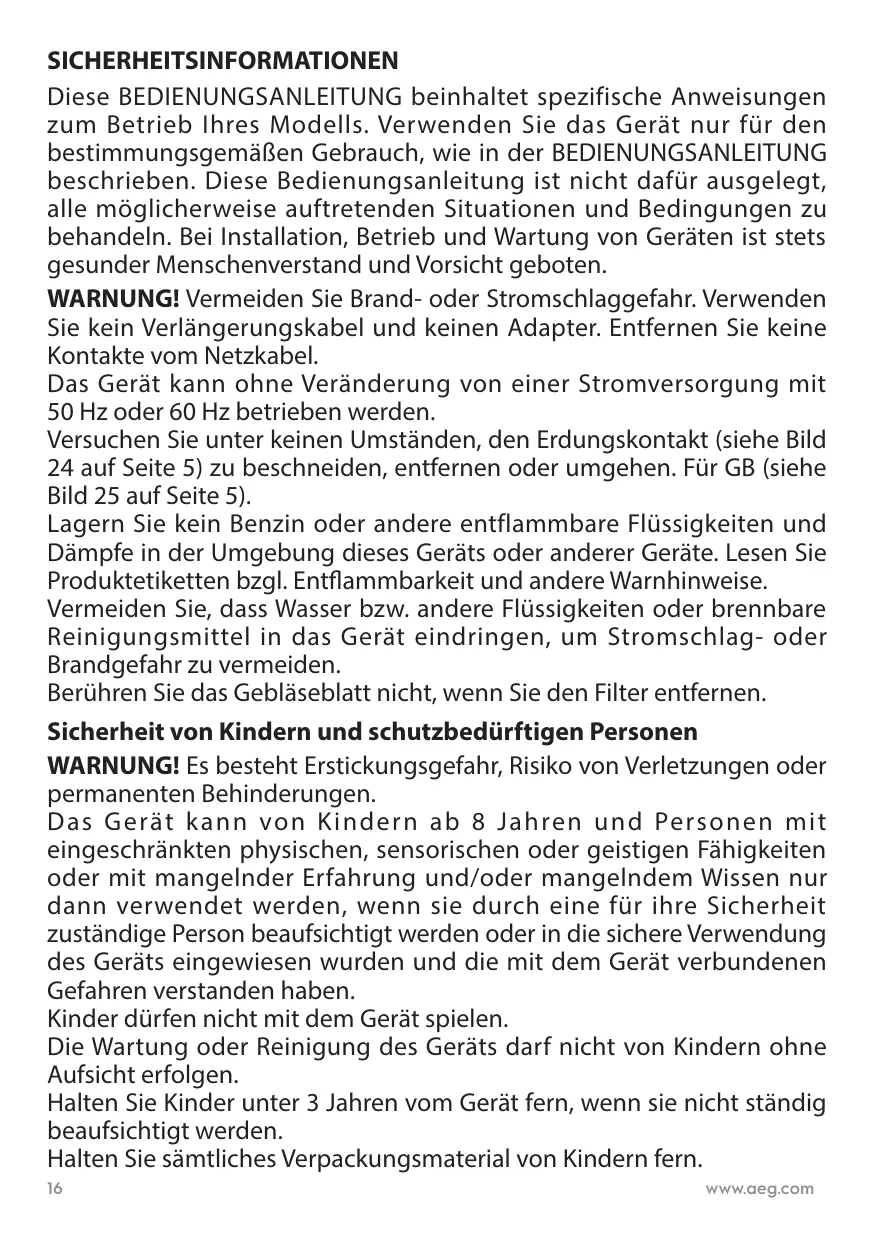 SICHERHEITSINFORMATIONEN

Diese BEDIENUNGSANLEITUNG beinhaltet spezifische Anweisungen zum Betrieb Ihres Modells. Verwenden Sie das Gerät nur für den bestimmungsgemäßen Gebrauch, wie in der BEDIENUNGSANLEITUNG beschrieben. Diese Bedienungsanleitung ist nicht dafür ausgelegt, alle möglicherweise auftretenden Situationen und Bedingungen zu behandeln. Bei Installation, Betrieb und Wartung von Geräten ist stets gesunder Menschenverstand und Vorsicht geboten.

WARNUNG! Vermeiden Sie Brand- oder Stromschlaggefahr. Verwenden Sie kein Verlängerungskabel und keinen Adapter. Entfernen Sie keine Kontakte vom Netzkabel.
Das Gerät kann ohne Veränderung von einer Stromversorgung mit 50 Hz oder 60 Hz betrieben werden.
Versuchen Sie unter keinen Umständen, den Erdungskontakt (siehe Bild 24 auf Seite 5) zu beschneiden, entfernen oder umgehen. Für GB (siehe Bild 25 auf Seite 5).
Lagern Sie kein Benzin oder andere entflammbare Flüssigkeiten und Dämpfe in der Umgebung dieses Geräts oder anderer Geräte. Lesen Sie Produktetiketten bzgl. Entflammbarkeit und andere Warnhinweise.
Vermeiden Sie, dass Wasser bzw. andere Flüssigkeiten oder brennbare Reinigungsmittel in das Gerät eindringen, um Stromschlag- oder Brandgefahr zu vermeiden.
Berühren Sie das Gebläseblatt nicht, wenn Sie den Filter entfernen.

Sicherheit von Kindern und schutzbedürftigen Personen

WARNUNG! Es besteht Erstickungsgefahr, Risiko von Verletzungen oder permanenten Behinderungen.
Das Gerät kann von Kindern ab 8 Jahren und Personen mit eingeschränkten physischen, sensorischen oder geistigen Fähigkeiten oder mit mangelnder Erfahrung und/oder mangelndem Wissen nur dann verwendet werden, wenn sie durch eine für ihre Sicherheit zuständige Person beaufsichtigt werden oder in die sichere Verwendung des Geräts eingewiesen wurden und die mit dem Gerät verbundenen Gefahren verstanden haben.
Kinder dürfen nicht mit dem Gerät spielen.
Die Wartung oder Reinigung des Geräts darf nicht von Kindern ohne Aufsicht erfolgen.
Halten Sie Kinder unter 3 Jahren vom Gerät fern, wenn sie nicht ständig beaufsichtigt werden.
Halten Sie sämtliches Verpackungsmaterial von Kindern fern.

16 www.aeg.com